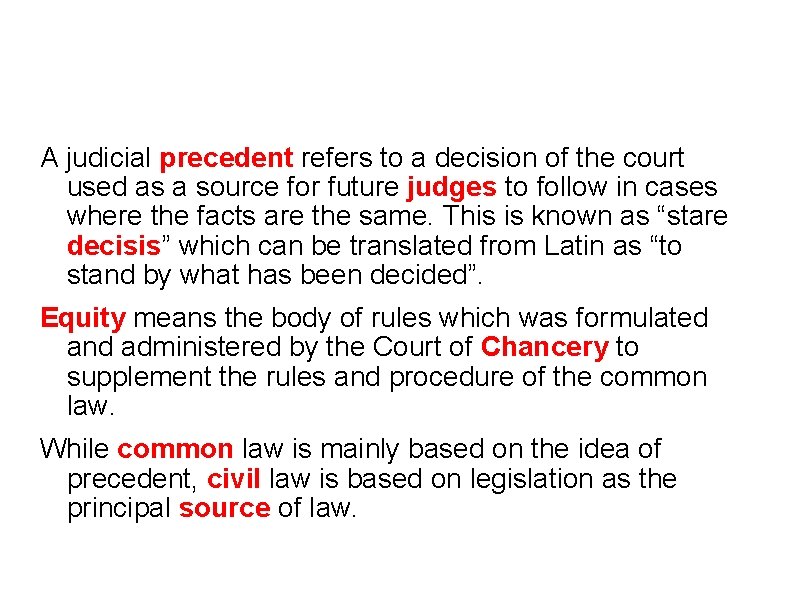 A judicial precedent refers to a decision of the court used as a source for future judges to follow in cases where the facts are the same. This is known as “stare decisis” which can be translated from Latin as “to stand by what has been decided”.

Equity means the body of rules which was formulated and administered by the Court of Chancery to supplement the rules and procedure of the common law.

While common law is mainly based on the idea of precedent, civil law is based on legislation as the principal source of law.